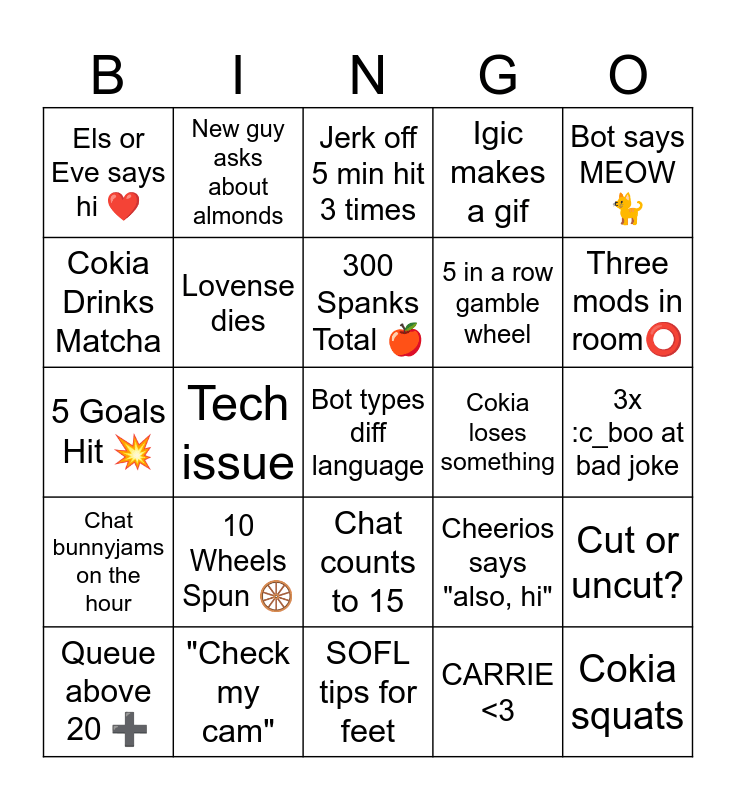 | B | I | N | G | O |
|---|---|---|---|---|
| Els or Eve says hi ❤️ | New guy asks about almonds | Jerk off 5 min hit 3 times | Igic makes a gif | Bot says MEOW 🐈 |
| Cokia Drinks Matcha | Lovense dies | 300 Spanks Total 🍎 | 5 in a row gamble wheel | Three mods in room⭕ |
| 5 Goals Hit 💥 | Tech issue | Bot types diff language | Cokia loses something | 3x :c_boo at bad joke |
| Chat bunnyjams on the hour | 10 Wheels Spun 🛞 | Chat counts to 15 | Cheerios says "also, hi" | Cut or uncut? |
| Queue above 20 ➕ | "Check my cam" | SOFL tips for feet | CARRIE <3 | Cokia squats |